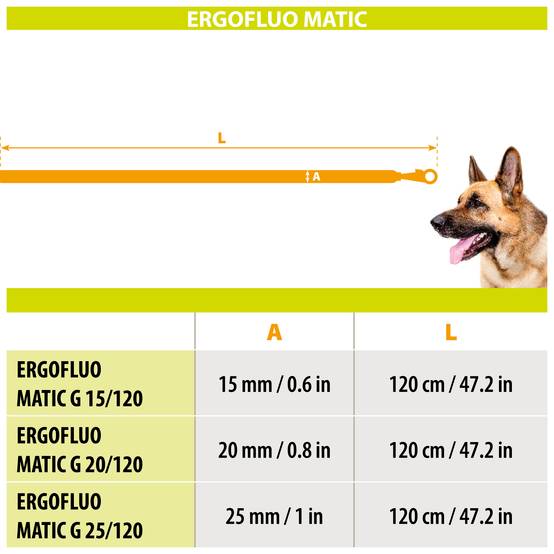 ERGOFLUO MATIC

L

A

| | A | L |
|---|---|---|
| ERGOFLUO MATIC G 15/120 | 15 mm / 0.6 in | 120 cm / 47.2 in |
| ERGOFLUO MATIC G 20/120 | 20 mm / 0.8 in | 120 cm / 47.2 in |
| ERGOFLUO MATIC G 25/120 | 25 mm / 1 in | 120 cm / 47.2 in |